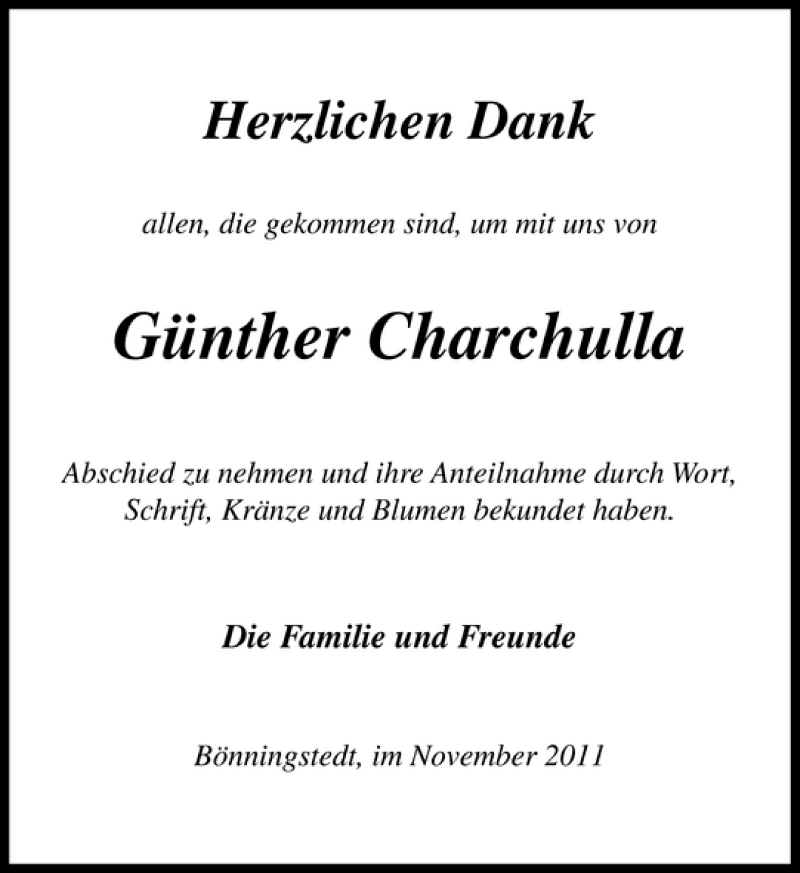 Herzlichen Dank

allen, die gekommen sind, um mit uns von

Günther Charchulla

Abschied zu nehmen und ihre Anteilnahme durch Wort, Schrift, Kränze und Blumen bekundet haben.

Die Familie und Freunde

Bönningstedt, im November 2011